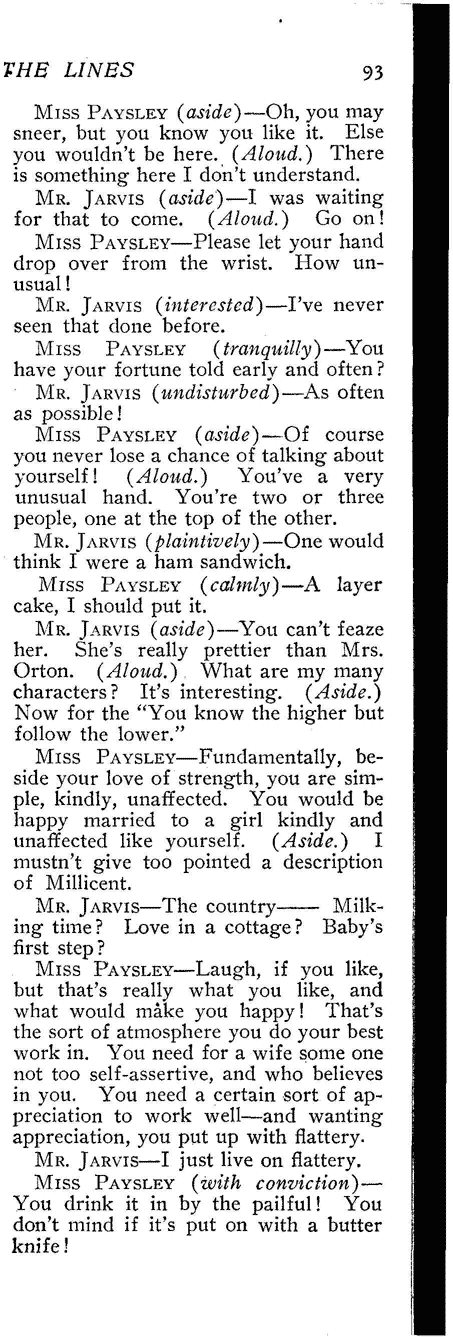 THE LINES 93

Miss Paysley (aside)—Oh, you may sneer, but you know you like it. Else you wouldn't be here. (Aloud.) There is something here I don't understand.

Mr. Jarvis (aside)—I was waiting for that to come. (Aloud.) Go on!

Miss Paysley—Please let your hand drop over from the wrist. How unusual!

Mr. Jarvis (interested)—I've never seen that done before.

Miss Paysley (tranquilly)—You have your fortune told early and often?

Mr. Jarvis (undisturbed)—As often as possible!

Miss Paysley (aside)—Of course you never lose a chance of talking about yourself! (Aloud.) You've a very unusual hand. You're two or three people, one at the top of the other.

Mr. Jarvis (plaintively)—One would think I were a ham sandwich.

Miss Paysley (calmly)—A layer cake, I should put it.

Mr. Jarvis (aside)—You can't feaze her. She's really prettier than Mrs. Orton. (Aloud.) What are my many characters? It's interesting. (Aside.) Now for the "You know the higher but follow the lower."

Miss Paysley—Fundamentally, beside your love of strength, you are simple, kindly, unaffected. You would be happy married to a girl kindly and unaffected like yourself. (Aside.) I mustn't give too pointed a description of Millicent.

Mr. Jarvis—The country—— Milking time? Love in a cottage? Baby's first step?

Miss Paysley—Laugh, if you like, but that's really what you like, and what would make you happy! That's the sort of atmosphere you do your best work in. You need for a wife some one not too self-assertive, and who believes in you. You need a certain sort of appreciation to work well—and wanting appreciation, you put up with flattery.

Mr. Jarvis—I just live on flattery.

Miss Paysley (with conviction)—You drink it in by the pailful! You don't mind if it's put on with a butter knife!